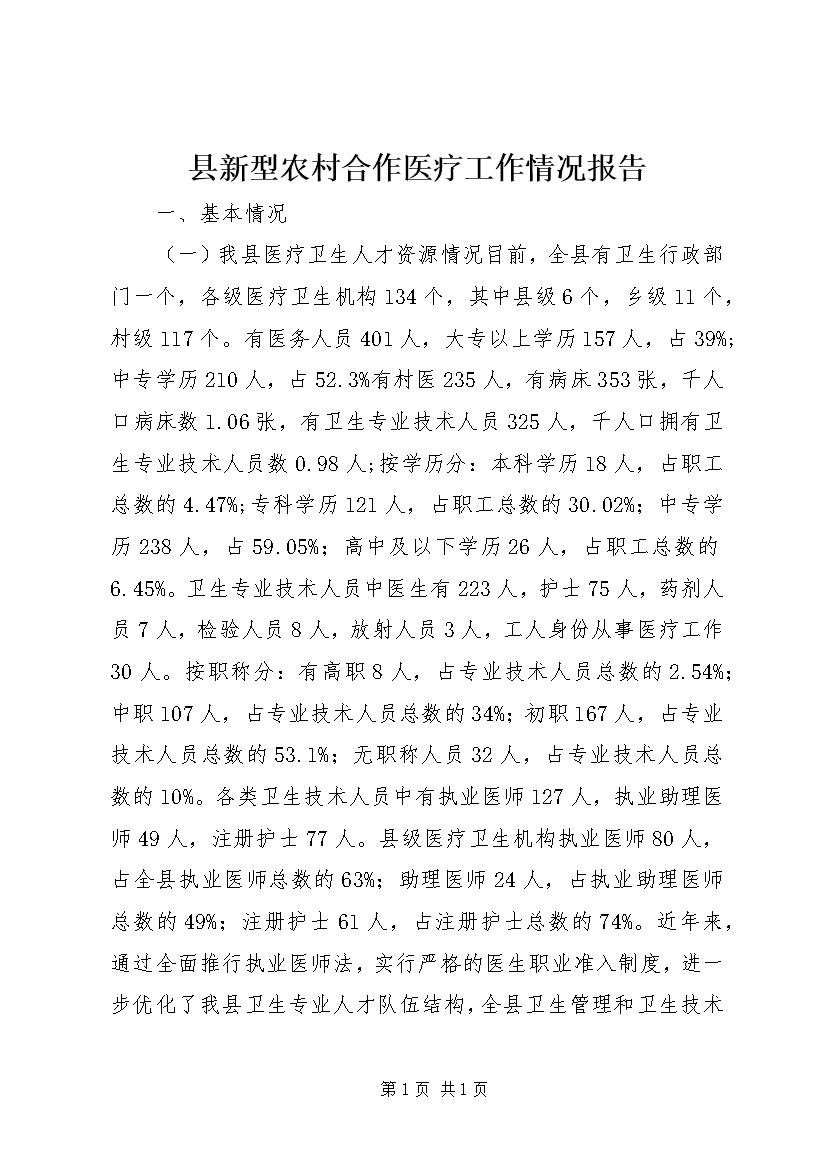 县新型农村合作医疗工作情况报告

一、基本情况

（一）我县医疗卫生人才资源情况目前，全县有卫生行政部门一个，各级医疗卫生机构134个，其中县级6个，乡级11个，村级117个。有医务人员401人，大专以上学历157人，占39%;中专学历210人，占52.3%有村医235人，有病床353张，千人口病床数1.06张，有卫生专业技术人员325人，千人口拥有卫生专业技术人员数0.98人;按学历分：本科学历18人，占职工总数的4.47%;专科学历121人，占职工总数的30.02%；中专学历238人，占59.05%；高中及以下学历26人，占职工总数的6.45%。卫生专业技术人员中医生有223人，护士75人，药剂人员7人，检验人员8人，放射人员3人，工人身份从事医疗工作30人。按职称分：有高职8人，占专业技术人员总数的2.54%;中职107人，占专业技术人员总数的34%；初职167人，占专业技术人员总数的53.1%；无职称人员32人，占专业技术人员总数的10%。各类卫生技术人员中有执业医师127人，执业助理医师49人，注册护士77人。县级医疗卫生机构执业医师80人，占全县执业医师总数的63%；助理医师24人，占执业助理医师总数的49%；注册护士61人，占注册护士总数的74%。近年来，通过全面推行执业医师法，实行严格的医生职业准入制度，进一步优化了我县卫生专业人才队伍结构，全县卫生管理和卫生技术

第1页 共1页